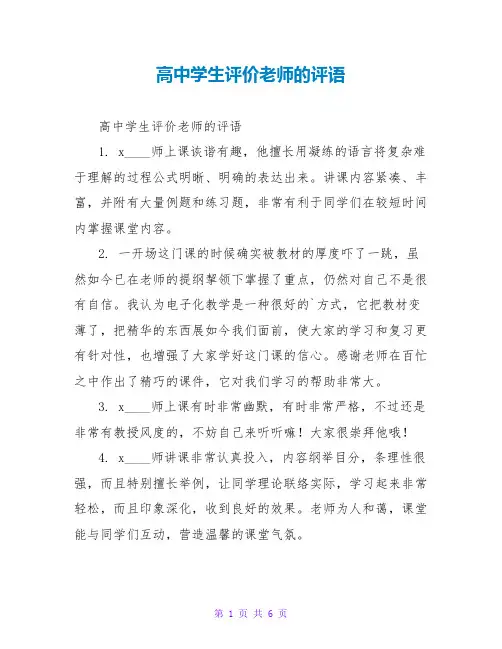 高中学生评价老师的评语

高中学生评价老师的评语

1. x____师上课诙谐有趣，他擅长用凝练的语言将复杂难于理解的过程公式明晰、明确的表达出来。讲课内容紧凑、丰富，并附有大量例题和练习题，非常有利于同学们在较短时间内掌握课堂内容。

2. 一开场这门课的时候确实被教材的厚度吓了一跳，虽然如今已在老师的提纲挈领下掌握了重点，仍然对自己不是很有自信。我认为电子化教学是一种很好的`方式，它把教材变薄了，把精华的东西展如今我们面前，使大家的学习和复习更有针对性，也增强了大家学好这门课的信心。感谢老师在百忙之中作出了精巧的课件，它对我们学习的帮助非常大。

3. x____师上课有时非常幽默，有时非常严格，不过还是非常有教授风度的，不妨自己来听听嘛！大家很崇拜他哦！

4. x____师讲课非常认真投入，内容纲举目分，条理性很强，而且特别擅长举例，让同学理论联络实际，学习起来非常轻松，而且印象深化，收到良好的效果。老师为人和蔼，课堂能与同学们互动，营造温馨的课堂气氛。

第 1 页 共 6 页